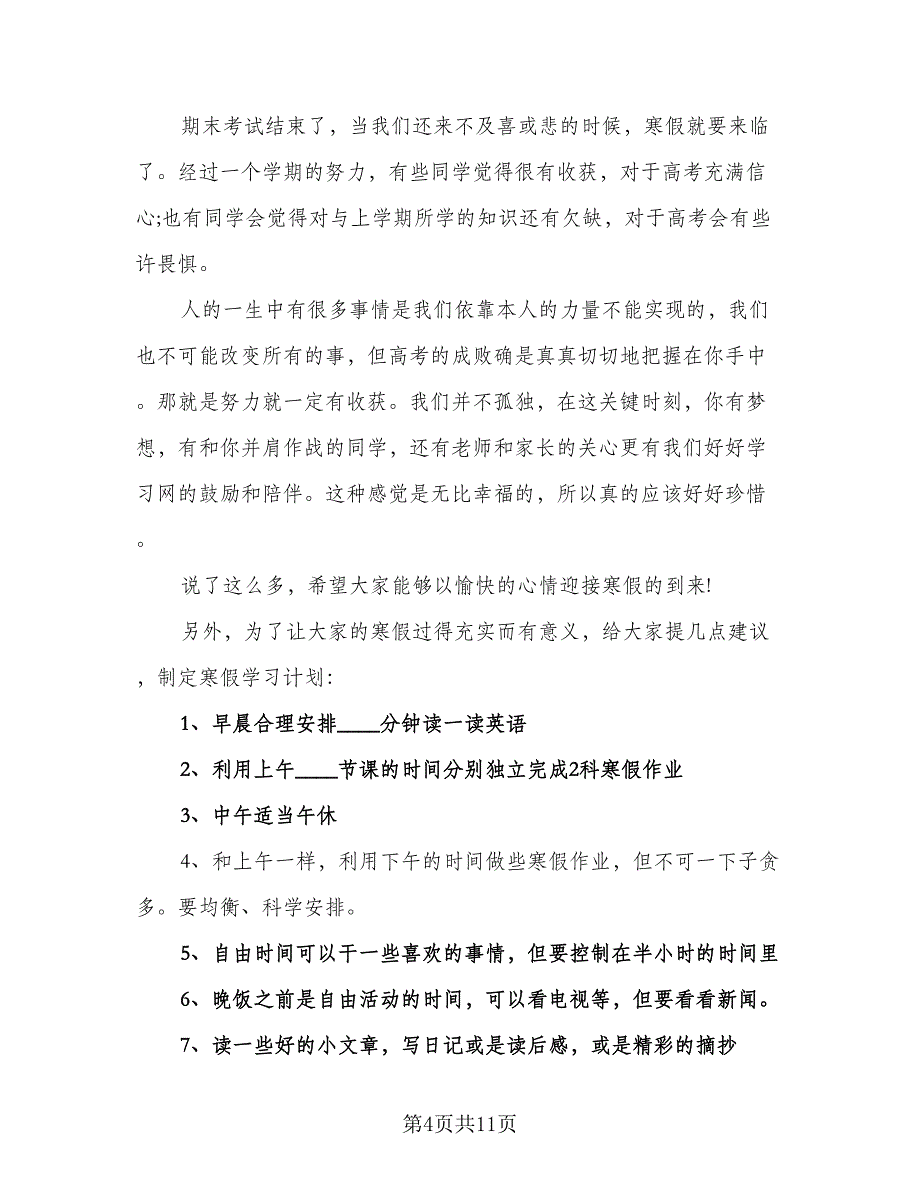 期末考试结束了，当我们还来不及喜或悲的时候，寒假就要来临了。经过一个学期的努力，有些同学觉得很有收获，对于高考充满信心;也有同学会觉得对与上学期所学的知识还有欠缺，对于高考会有些许畏惧。

人的一生中有很多事情是我们依靠本人的力量不能实现的，我们也不可能改变所有的事，但高考的成败确是真真切切地把握在你手中。那就是努力就一定有收获。我们并不孤独，在这关键时刻，你有梦想，有和你并肩作战的同学，还有老师和家长的关心更有我们好好学习网的鼓励和陪伴。这种感觉是无比幸福的，所以真的应该好好珍惜。

说了这么多，希望大家能够以愉快的心情迎接寒假的到来!

另外，为了让大家的寒假过得充实而有意义，给大家提几点建议，制定寒假学习计划:

1、早晨合理安排____分钟读一读英语

2、利用上午____节课的时间分别独立完成2科寒假作业

3、中午适当午休

4、和上午一样，利用下午的时间做些寒假作业，但不可一下子贪多。要均衡、科学安排。

5、自由时间可以干一些喜欢的事情，但要控制在半小时的时间里

6、晚饭之前是自由活动的时间，可以看电视等，但要看看新闻。

7、读一些好的小文章，写日记或是读后感，或是精彩的摘抄

第4页共11页